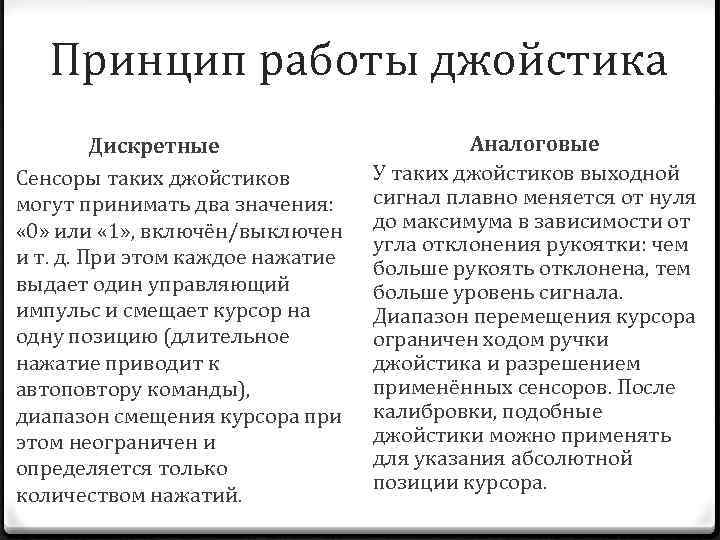 Принцип работы джойстика

Дискретные

Сенсоры таких джойстиков могут принимать два значения: «0» или «1», включён/выключен и т. д. При этом каждое нажатие выдает один управляющий импульс и смещает курсор на одну позицию (длительное нажатие приводит к автоповтору команды), диапазон смещения курсора при этом неограничен и определяется только количеством нажатий.

Аналоговые

У таких джойстиков выходной сигнал плавно меняется от нуля до максимума в зависимости от угла отклонения рукоятки: чем больше рукоять отклонена, тем больше уровень сигнала. Диапазон перемещения курсора ограничен ходом ручки джойстика и разрешением применённых сенсоров. После калибровки, подобные джойстики можно применять для указания абсолютной позиции курсора.